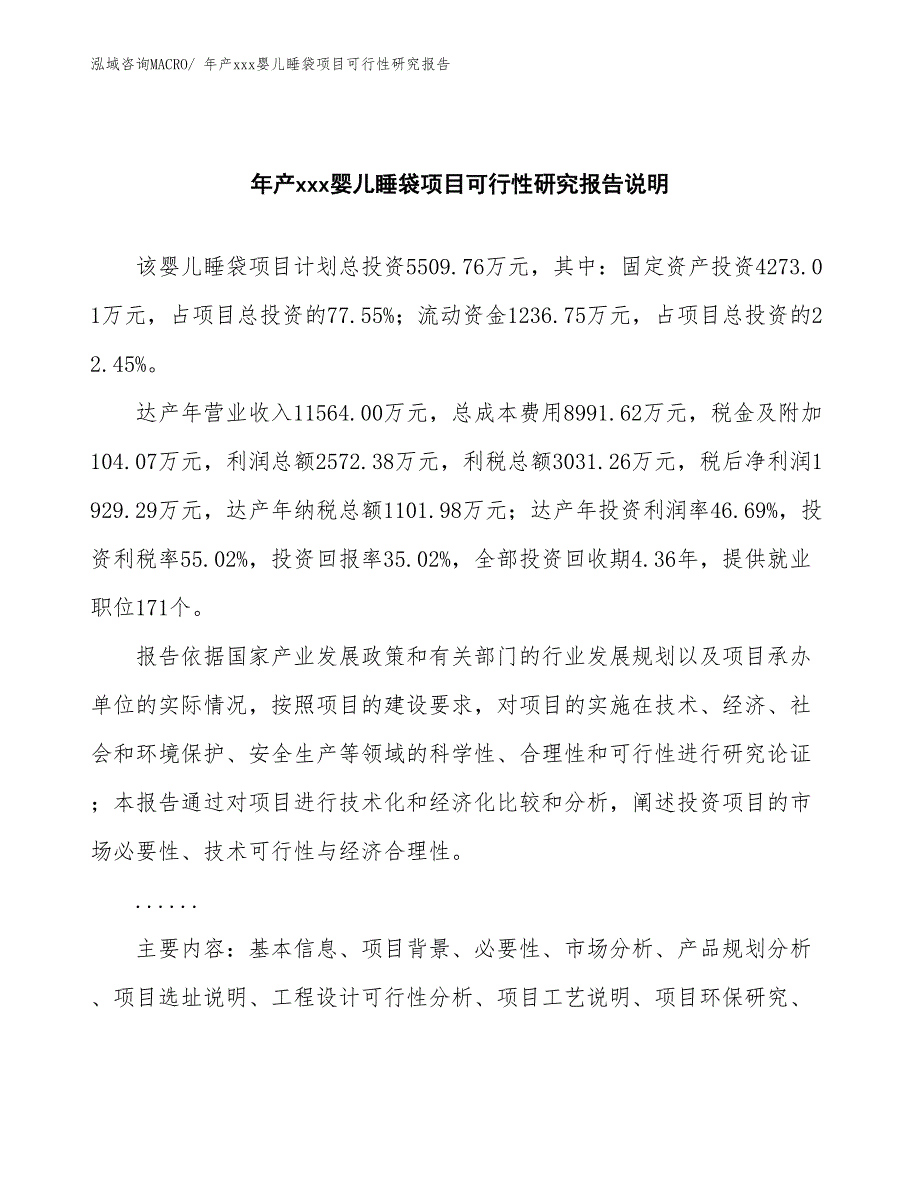 泓域咨询MACRO/ 年产xxx婴儿睡袋项目可行性研究报告

年产xxx婴儿睡袋项目可行性研究报告说明

该婴儿睡袋项目计划总投资5509.76万元，其中：固定资产投资4273.01万元，占项目总投资的77.55%；流动资金1236.75万元，占项目总投资的22.45%。

达产年营业收入11564.00万元，总成本费用8991.62万元，税金及附加104.07万元，利润总额2572.38万元，利税总额3031.26万元，税后净利润1929.29万元，达产年纳税总额1101.98万元；达产年投资利润率46.69%，投资利税率55.02%，投资回报率35.02%，全部投资回收期4.36年，提供就业职位171个。

报告依据国家产业发展政策和有关部门的行业发展规划以及项目承办单位的实际情况，按照项目的建设要求，对项目的实施在技术、经济、社会和环境保护、安全生产等领域的科学性、合理性和可行性进行研究论证；本报告通过对项目进行技术化和经济化比较和分析，阐述投资项目的市场必要性、技术可行性与经济合理性。

......

主要内容：基本信息、项目背景、必要性、市场分析、产品规划分析、项目选址说明、工程设计可行性分析、项目工艺说明、项目环保研究、